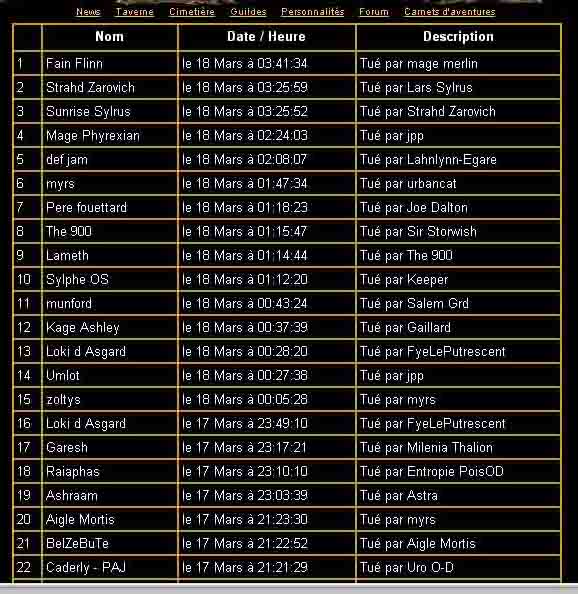 News Taverne Cimetière Guildes Personnalités Forum Carnets d'aventures

| | Nom | Date / Heure | Description |
|---|---|---|---|
| 1 | Fain Flinn | le 18 Mars à 03:41:34 | Tué par mage merlin |
| 2 | Strahd Zarovich | le 18 Mars à 03:25:59 | Tué par Lars Sylrus |
| 3 | Sunrise Sylrus | le 18 Mars à 03:25:52 | Tué par Strahd Zarovich |
| 4 | Mage Phyrexian | le 18 Mars à 02:24:03 | Tué par jpp |
| 5 | def jam | le 18 Mars à 02:08:07 | Tué par Lahnlynn-Egare |
| 6 | myrs | le 18 Mars à 01:47:34 | Tué par urbancat |
| 7 | Pere fouettard | le 18 Mars à 01:18:23 | Tué par Joe Dalton |
| 8 | The 900 | le 18 Mars à 01:15:47 | Tué par Sir Storwish |
| 9 | Lameth | le 18 Mars à 01:14:44 | Tué par The 900 |
| 10 | Sylphe OS | le 18 Mars à 01:12:20 | Tué par Keeper |
| 11 | munford | le 18 Mars à 00:43:24 | Tué par Salem Grd |
| 12 | Kage Ashley | le 18 Mars à 00:37:39 | Tué par Gaillard |
| 13 | Loki d Asgard | le 18 Mars à 00:28:20 | Tué par FyeLePutrescent |
| 14 | Umlot | le 18 Mars à 00:27:38 | Tué par jpp |
| 15 | zoltys | le 18 Mars à 00:05:28 | Tué par myrs |
| 16 | Loki d Asgard | le 17 Mars à 23:49:10 | Tué par FyeLePutrescent |
| 17 | Garesh | le 17 Mars à 23:17:21 | Tué par Milenia Thalion |
| 18 | Raiaphas | le 17 Mars à 23:10:10 | Tué par Entropie PoisOD |
| 19 | Ashraam | le 17 Mars à 23:03:39 | Tué par Astra |
| 20 | Aigle Mortis | le 17 Mars à 21:23:30 | Tué par myrs |
| 21 | BelZeBuTe | le 17 Mars à 21:22:52 | Tué par Aigle Mortis |
| 22 | Caderly - PAJ | le 17 Mars à 21:21:29 | Tué par Uro O-D |